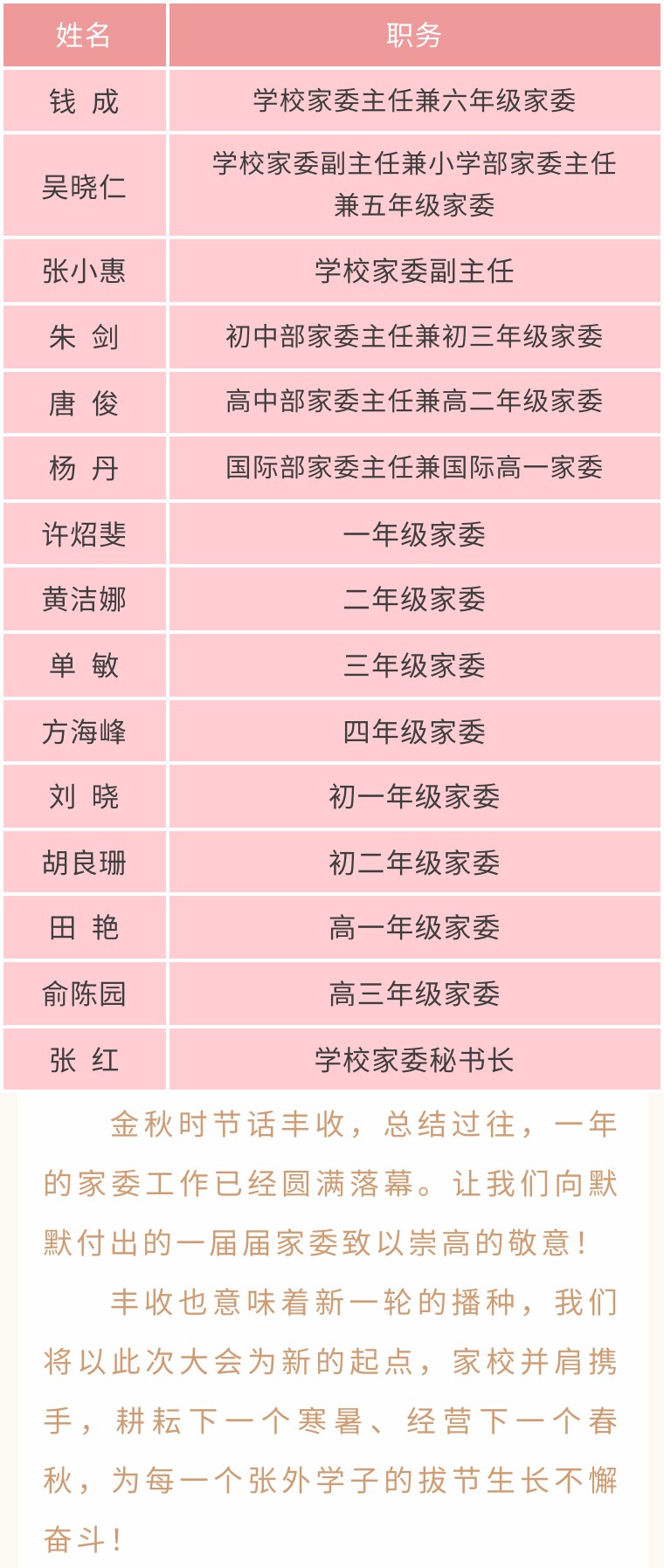 | 姓名 | 职务 |
|---|---|
| 钱 成 | 学校家委主任兼六年级家委 |
| 吴晓仁 | 学校家委副主任兼小学部家委主任兼五年级家委 |
| 张小惠 | 学校家委副主任 |
| 朱 剑 | 初中部家委主任兼初三年级家委 |
| 唐 俊 | 高中部家委主任兼高二年级家委 |
| 杨 丹 | 国际部家委主任兼国际高一家委 |
| 许炤斐 | 一年级家委 |
| 黄洁娜 | 二年级家委 |
| 单 敏 | 三年级家委 |
| 方海峰 | 四年级家委 |
| 刘 晓 | 初一年级家委 |
| 胡良珊 | 初二年级家委 |
| 田 艳 | 高一年级家委 |
| 俞陈园 | 高三年级家委 |
| 张 红 | 学校家委秘书长 |

金秋时节话丰收，总结过往，一年的家委工作已经圆满落幕。让我们向默默付出的一届届家委致以崇高的敬意！

丰收也意味着新一轮的播种，我们将以此次大会为新的起点，家校并肩携手，耕耘下一个寒暑、经营下一个春秋，为每一个张外学子的拔节生长不懈奋斗！